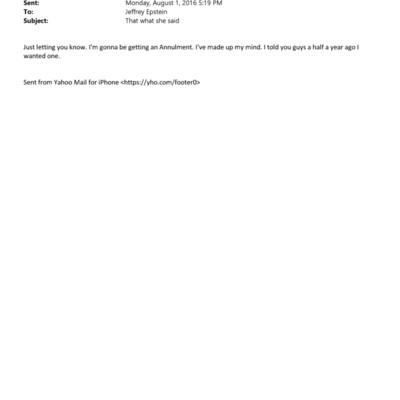 Sent: Monday, August 1, 2016 5:19 PM
To: Jeffrey Epstein
Subject: That what she said

Just letting you know. I'm gonna be getting an Annulment. I've made up my mind. I told you guys a half a year ago I wanted one.

Sent from Yahoo Mail for iPhone <https://yho.com/footer0>